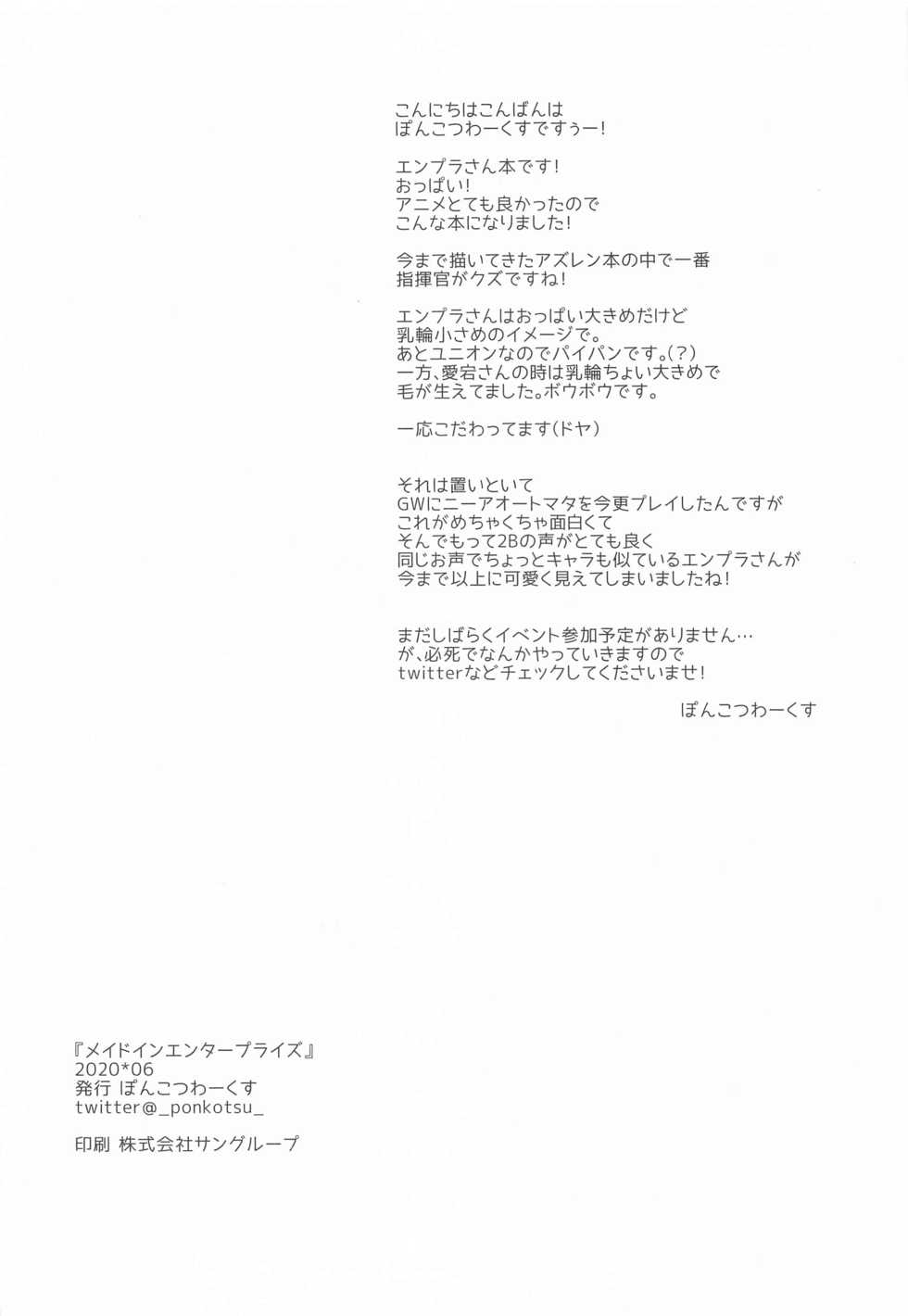 こんにちはこんばんは
ぽんこつわーくすですぅー！

エンプラさん本です！
おっぱい！
アニメとても良かったので
こんな本になりました！

今まで描いてきたアズレン本の中で一番
指揮官がクズですね！

エンプラさんはおっぱい大きめだけど
乳輪小さめのイメージで。
あとユニオンなのでパイパンです。(？)
一方、愛宕さんの時は乳輪ちょい大きめで
毛が生えてました。ボウボウです。

一応こだわってます(ドヤ)

それは置いといて
GWにニーアオートマタを今更プレイしたんですが
これがめちゃくちゃ面白くて
そんでもって2Bの声がとても良く
同じお声でちょっとキャラも似ているエンプラさんが
今まで以上に可愛く見えてしまいましたね！

まだしばらくイベント参加予定がありません…
が、必死でなんかやっていきますので
twitterなどチェックしてくださいませ！

ぽんこつわーくす

『メイドインエンタープライズ』
2020*06
発行 ぽんこつわーくす
twitter@_ponkotsu_

印刷 株式会社サングループ